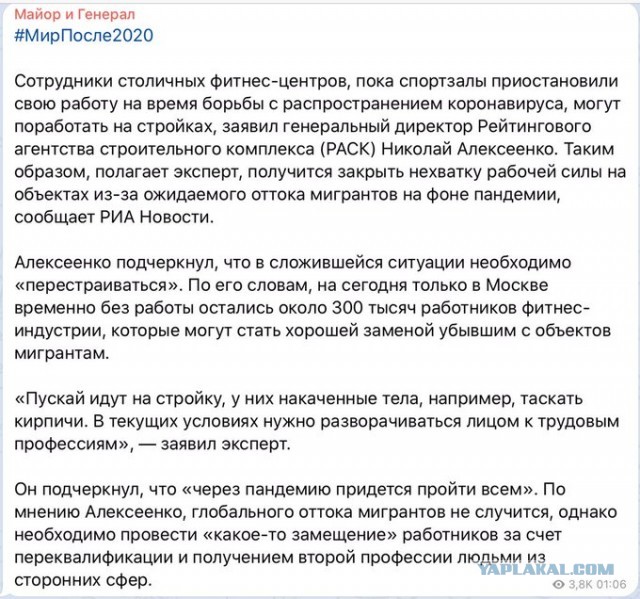 Майор и Генерал
#МирПосле2020

Сотрудники столичных фитнес-центров, пока спортзалы приостановили свою работу на время борьбы с распространением коронавируса, могут поработать на стройках, заявил генеральный директор Рейтингового агентства строительного комплекса (РАСК) Николай Алексеенко. Таким образом, полагает эксперт, получится закрыть нехватку рабочей силы на объектах из-за ожидаемого оттока мигрантов на фоне пандемии, сообщает РИА Новости.

Алексеенко подчеркнул, что в сложившейся ситуации необходимо «перестраиваться». По его словам, на сегодня только в Москве временно без работы остались около 300 тысяч работников фитнес-индустрии, которые могут стать хорошей заменой убывшим с объектов мигрантам.

«Пускай идут на стройку, у них накаченные тела, например, таскать кирпичи. В текущих условиях нужно разворачиваться лицом к трудовым профессиям», — заявил эксперт.

Он подчеркнул, что «через пандемию придется пройти всем». По мнению Алексеенко, глобального оттока мигрантов не случится, однако необходимо провести «какое-то замещение» работников за счет переквалификации и получением второй профессии людьми из сторонних сфер.

YAPLAKAL.COM
3,8K 01:06